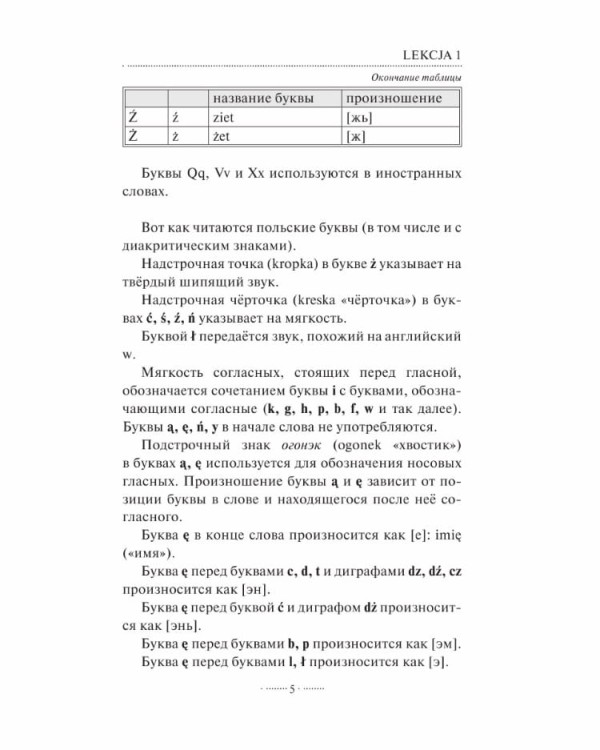 LEKCJA 1

Окончание таблицы

| | | название буквы | произношение |
|---|---|---|---|
| Ź | ź | ziet | [жь] |
| Ż | ż | żet | [ж] |

Буквы Qq, Vv и Xx используются в иностранных словах.

Вот как читаются польские буквы (в том числе и с диакритическим знаками).

Надстрочная точка (kropka) в букве ż указывает на твёрдый шипящий звук.

Надстрочная чёрточка (kreska «чёрточка») в буквах ć, ś, ź, ń указывает на мягкость.

Буквой ł передаётся звук, похожий на английский w.

Мягкость согласных, стоящих перед гласной, обозначается сочетанием буквы i с буквами, обозначающими согласные (k, g, h, p, b, f, w и так далее). Буквы ą, ę, ń, y в начале слова не употребляются.

Подстрочный знак огонэк (ogonek «хвостик») в буквах ą, ę используется для обозначения носовых гласных. Произношение буквы ą и ę зависит от позиции буквы в слове и находящегося после неё согласного.

Буква ę в конце слова произносится как [е]: imię («имя»).

Буква ę перед буквами c, d, t и диграфами dz, dź, cz произносится как [эн].

Буква ę перед буквой ć и диграфом dż произносится как [энь].

Буква ę перед буквами b, p произносится как [эм].

Буква ę перед буквами l, ł произносится как [э].

5